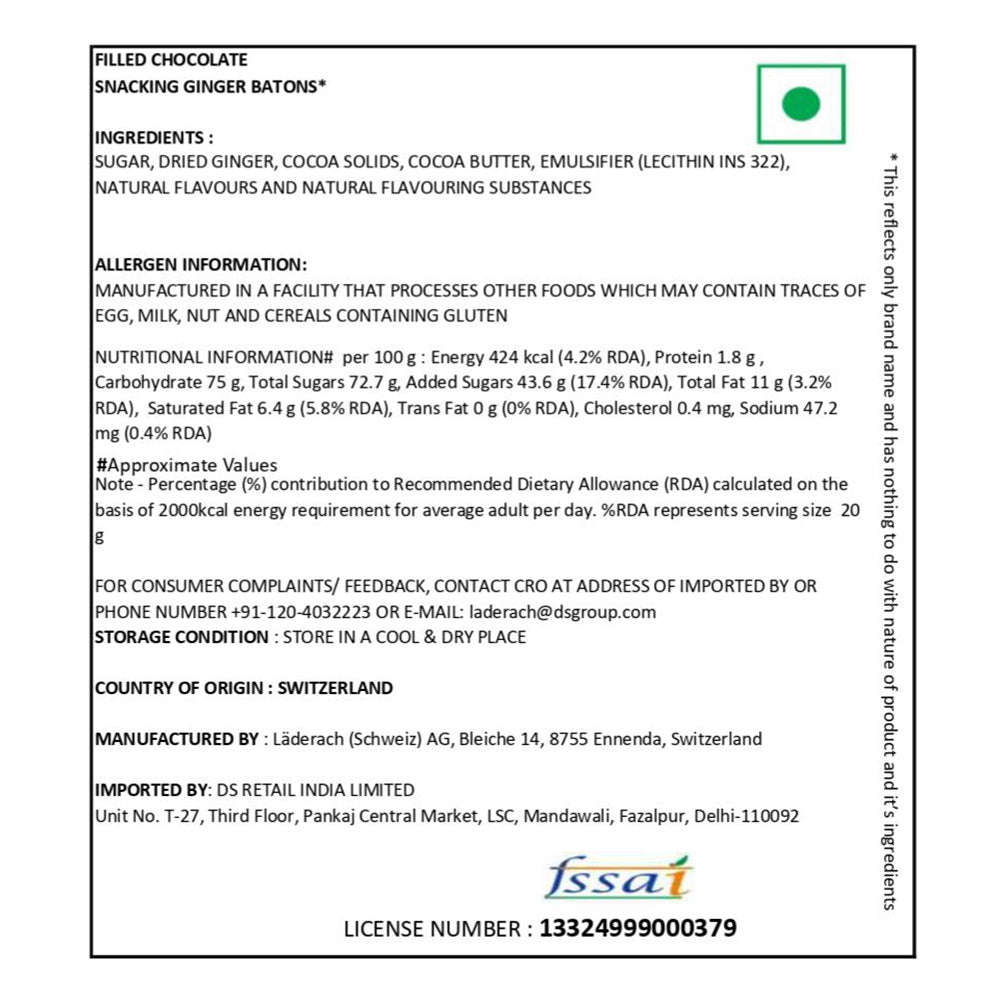 FILLED CHOCOLATE
SNACKING GINGER BATONS*

INGREDIENTS :
SUGAR, DRIED GINGER, COCOA SOLIDS, COCOA BUTTER, EMULSIFIER (LECITHIN INS 322), NATURAL FLAVOURS AND NATURAL FLAVOURING SUBSTANCES

ALLERGEN INFORMATION:
MANUFACTURED IN A FACILITY THAT PROCESSES OTHER FOODS WHICH MAY CONTAIN TRACES OF EGG, MILK, NUT AND CEREALS CONTAINING GLUTEN

NUTRITIONAL INFORMATION# per 100 g : Energy 424 kcal (4.2% RDA), Protein 1.8 g , Carbohydrate 75 g, Total Sugars 72.7 g, Added Sugars 43.6 g (17.4% RDA), Total Fat 11 g (3.2% RDA), Saturated Fat 6.4 g (5.8% RDA), Trans Fat 0 g (0% RDA), Cholesterol 0.4 mg, Sodium 47.2 mg (0.4% RDA)

#Approximate Values
Note - Percentage (%) contribution to Recommended Dietary Allowance (RDA) calculated on the basis of 2000kcal energy requirement for average adult per day. %RDA represents serving size 20 g

FOR CONSUMER COMPLAINTS/ FEEDBACK, CONTACT CRO AT ADDRESS OF IMPORTED BY OR PHONE NUMBER +91-120-4032223 OR E-MAIL: laderach@dsgroup.com
STORAGE CONDITION : STORE IN A COOL & DRY PLACE

COUNTRY OF ORIGIN : SWITZERLAND

MANUFACTURED BY : Läderach (Schweiz) AG, Bleiche 14, 8755 Ennenda, Switzerland

IMPORTED BY: DS RETAIL INDIA LIMITED
Unit No. T-27, Third Floor, Pankaj Central Market, LSC, Mandawali, Fazalpur, Delhi-110092

fssai

LICENSE NUMBER : 13324999000379

* This reflects only brand name and has nothing to do with nature of product and it's ingredients